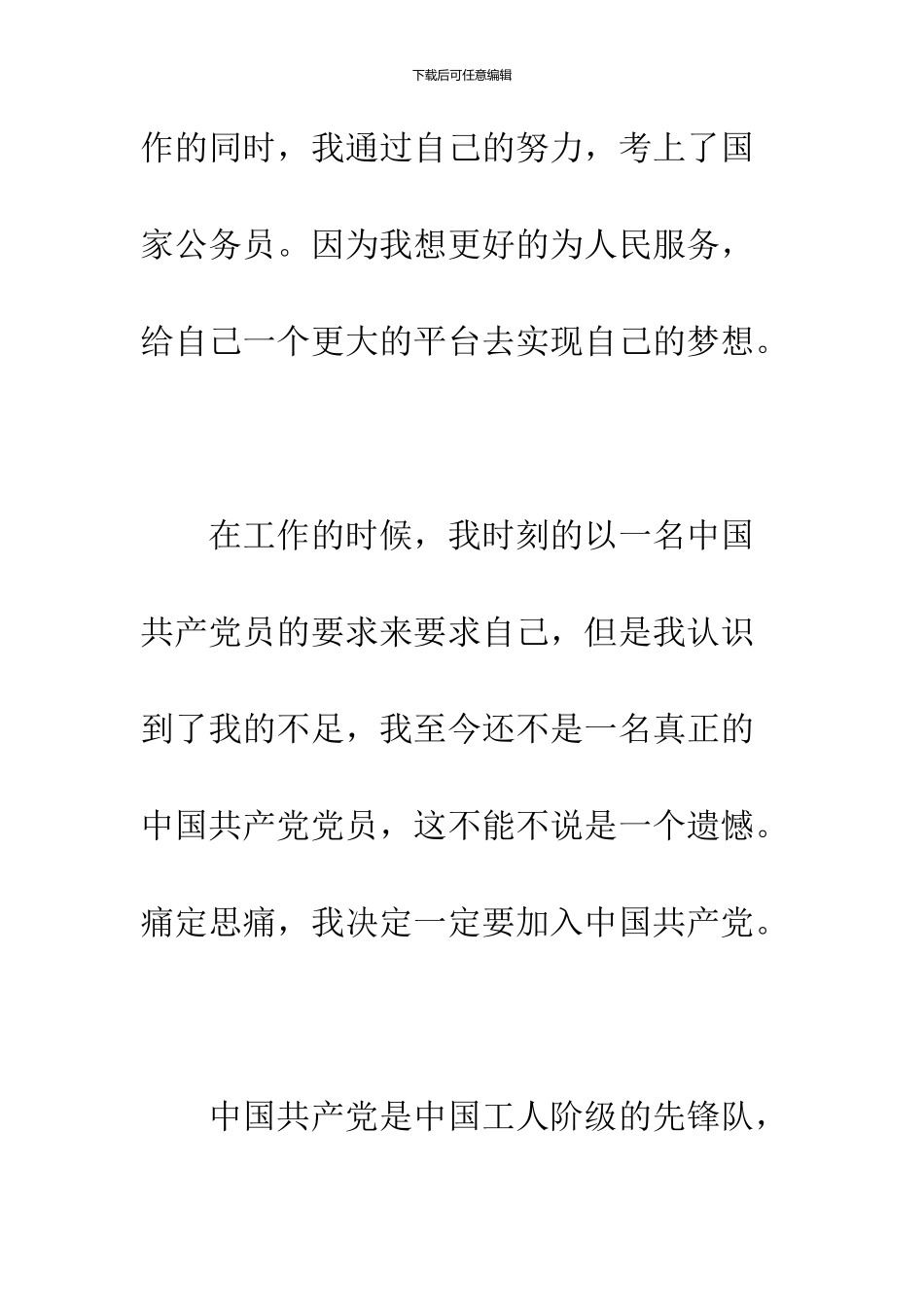 下载后可任意编辑

作的同时，我通过自己的努力，考上了国家公务员。因为我想更好的为人民服务，给自己一个更大的平台去实现自己的梦想。

在工作的时候，我时刻的以一名中国共产党员的要求来要求自己，但是我认识到了我的不足，我至今还不是一名真正的中国共产党党员，这不能不说是一个遗憾。痛定思痛，我决定一定要加入中国共产党。

中国共产党是中国工人阶级的先锋队，